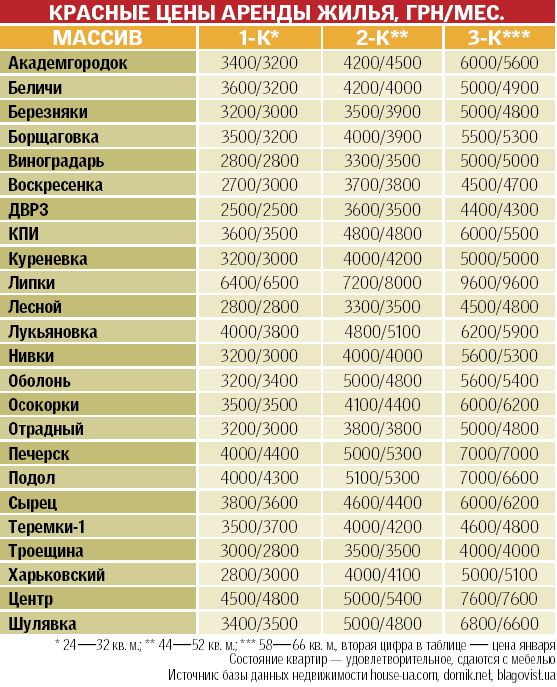 КРАСНЫЕ ЦЕНЫ АРЕНДЫ ЖИЛЬЯ, ГРН/МЕС.

| МАССИВ | 1-К* | 2-К** | 3-К*** |
|---|---|---|---|
| Академгородок | 3400/3200 | 4200/4500 | 6000/5600 |
| Беличи | 3600/3200 | 4200/4000 | 5000/4900 |
| Березняки | 3200/3000 | 3500/3900 | 5000/4800 |
| Борщаговка | 3500/3200 | 4000/3900 | 5500/5300 |
| Виноградарь | 2800/2800 | 3300/3500 | 5000/5000 |
| Воскресенка | 2700/3000 | 3700/3800 | 4500/4700 |
| ДВРЗ | 2500/2500 | 3600/3500 | 4400/4300 |
| КПИ | 3600/3500 | 4800/4800 | 6000/5500 |
| Куреневка | 3200/3000 | 4000/4200 | 5000/5000 |
| Липки | 6400/6500 | 7200/8000 | 9600/9600 |
| Лесной | 2800/2800 | 3300/3500 | 4500/4800 |
| Лукьяновка | 4000/3800 | 4800/5100 | 6200/5900 |
| Нивки | 3200/3000 | 4000/4000 | 5600/5300 |
| Оболонь | 3200/3400 | 5000/4800 | 5600/5400 |
| Осокорки | 3500/3500 | 4100/4400 | 6000/6200 |
| Отрадный | 3200/3000 | 3800/3800 | 5000/4800 |
| Печерск | 4000/4400 | 5000/5300 | 7000/7000 |
| Подол | 4000/4300 | 5100/5300 | 7000/6600 |
| Сырец | 3800/3600 | 4600/4400 | 6000/6200 |
| Теремки-1 | 3500/3700 | 4000/4200 | 4600/4800 |
| Троещина | 3000/2800 | 3500/3500 | 4000/4000 |
| Харьковский | 2800/3000 | 4000/4100 | 5000/5100 |
| Центр | 4500/4800 | 5000/5400 | 7600/7600 |
| Шулявка | 3400/3500 | 5000/4800 | 6800/6600 |

* 24—32 кв. м.; ** 44—52 кв. м.; *** 58—66 кв. м., вторая цифра в таблице — цена января
Состояние квартир — удовлетворительное, сдаются с мебелью
Источник: базы данных недвижимости house-ua.com, domik.net, blagovist.ua